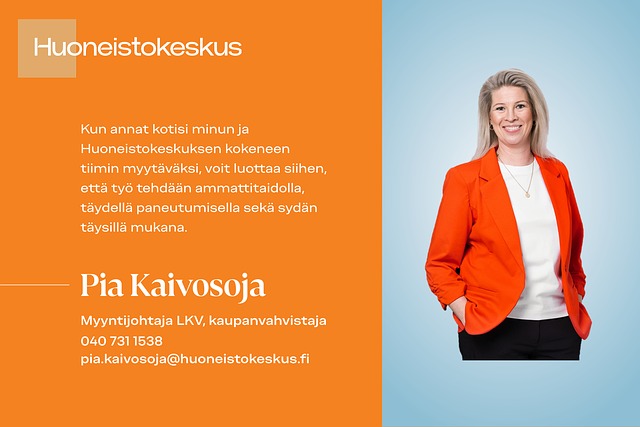 Huoneistokeskus

Kun annat kotisi minun ja Huoneistokeskuksen kokeneen tiimin myytäväksi, voit luottaa siihen, että työ tehdään ammattitaidolla, täydellä paneutumisella sekä sydän täysillä mukana.

Pia Kaivosoja

Myyntijohtaja LKV, kaupanvahvistaja
040 731 1538
pia.kaivosoja@huoneistokeskus.fi